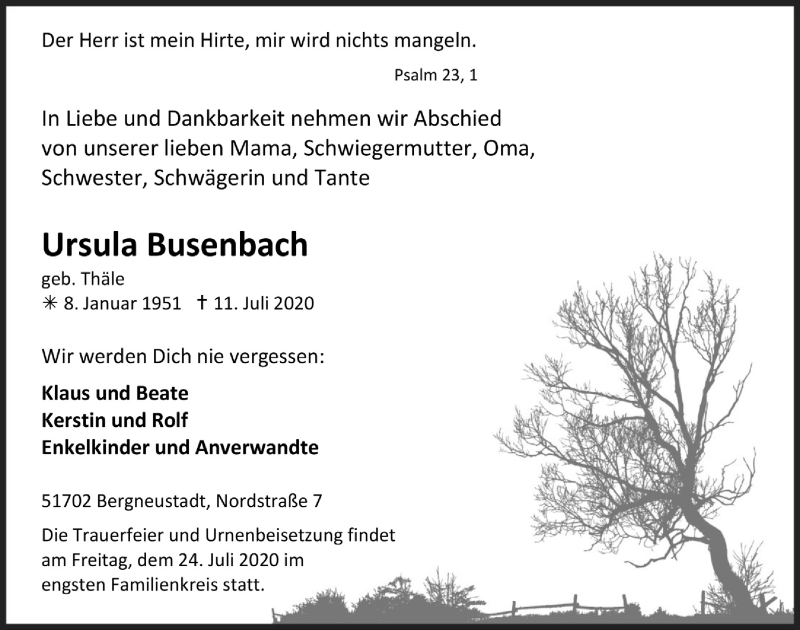 Der Herr ist mein Hirte, mir wird nichts mangeln.

Psalm 23, 1

In Liebe und Dankbarkeit nehmen wir Abschied von unserer lieben Mama, Schwiegermutter, Oma, Schwester, Schwägerin und Tante

Ursula Busenbach

geb. Thäle
✳ 8. Januar 1951 † 11. Juli 2020

Wir werden Dich nie vergessen:

Klaus und Beate
Kerstin und Rolf
Enkelkinder und Anverwandte

51702 Bergneustadt, Nordstraße 7

Die Trauerfeier und Urnenbeisetzung findet am Freitag, dem 24. Juli 2020 im engsten Familienkreis statt.